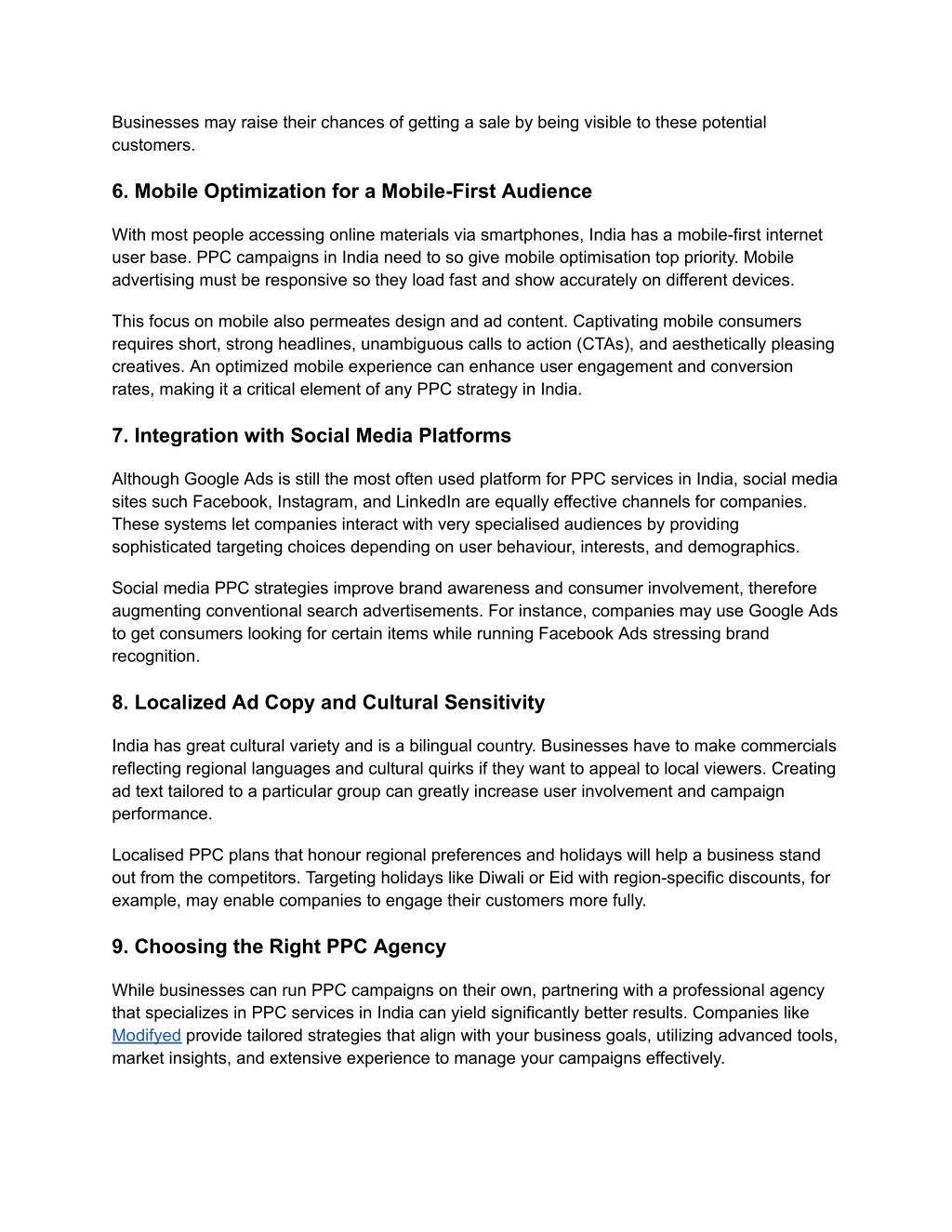 Businesses may raise their chances of getting a sale by being visible to these potential customers.

6. Mobile Optimization for a Mobile-First Audience

With most people accessing online materials via smartphones, India has a mobile-first internet user base. PPC campaigns in India need to so give mobile optimisation top priority. Mobile advertising must be responsive so they load fast and show accurately on different devices.

This focus on mobile also permeates design and ad content. Captivating mobile consumers requires short, strong headlines, unambiguous calls to action (CTAs), and aesthetically pleasing creatives. An optimized mobile experience can enhance user engagement and conversion rates, making it a critical element of any PPC strategy in India.

7. Integration with Social Media Platforms

Although Google Ads is still the most often used platform for PPC services in India, social media sites such Facebook, Instagram, and LinkedIn are equally effective channels for companies. These systems let companies interact with very specialised audiences by providing sophisticated targeting choices depending on user behaviour, interests, and demographics.

Social media PPC strategies improve brand awareness and consumer involvement, therefore augmenting conventional search advertisements. For instance, companies may use Google Ads to get consumers looking for certain items while running Facebook Ads stressing brand recognition.

8. Localized Ad Copy and Cultural Sensitivity

India has great cultural variety and is a bilingual country. Businesses have to make commercials reflecting regional languages and cultural quirks if they want to appeal to local viewers. Creating ad text tailored to a particular group can greatly increase user involvement and campaign performance.

Localised PPC plans that honour regional preferences and holidays will help a business stand out from the competitors. Targeting holidays like Diwali or Eid with region-specific discounts, for example, may enable companies to engage their customers more fully.

9. Choosing the Right PPC Agency

While businesses can run PPC campaigns on their own, partnering with a professional agency that specializes in PPC services in India can yield significantly better results. Companies like Modifyed provide tailored strategies that align with your business goals, utilizing advanced tools, market insights, and extensive experience to manage your campaigns effectively.